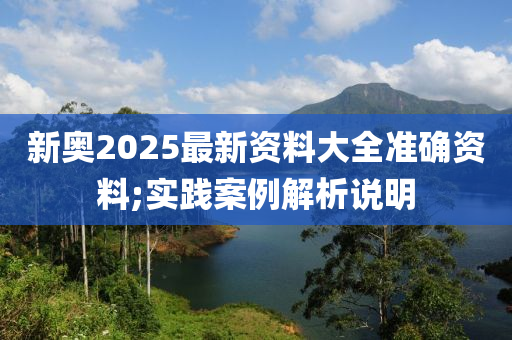 新奥2025最新资料大全准确资料;实践案例解析说明